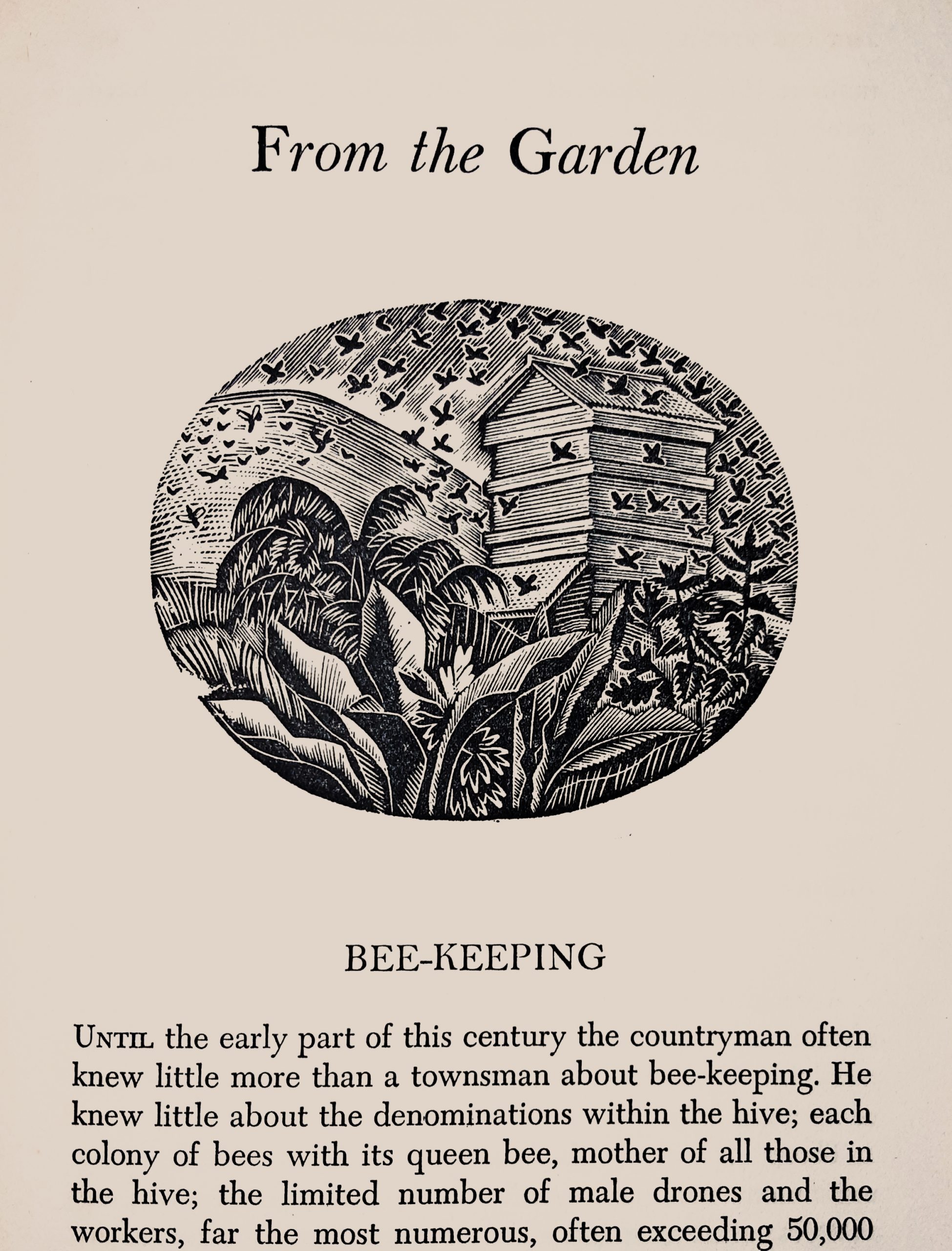 From the Garden

BEE-KEEPING

UNTIL the early part of this century the countryman often knew little more than a townsman about bee-keeping. He knew little about the denominations within the hive; each colony of bees with its queen bee, mother of all those in the hive; the limited number of male drones and the workers, far the most numerous, often exceeding 50,000